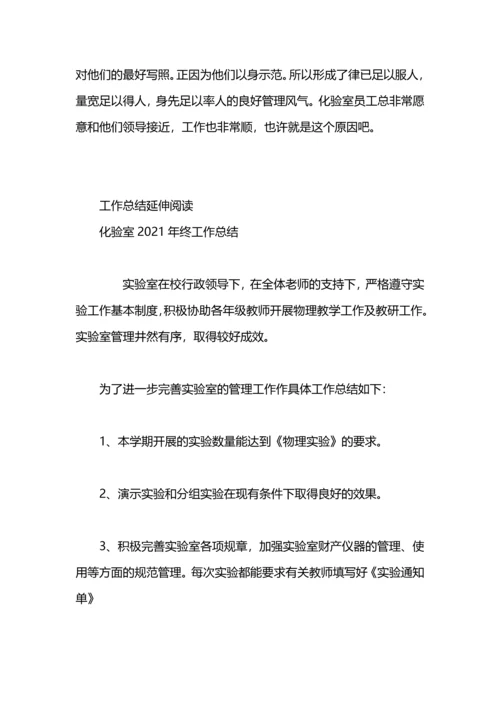 对他们的最好写照。正因为他们以身示范。所以形成了律已足以服人，量宽足以得人，身先足以率人的良好管理风气。化验室员工总非常愿意和他们领导接近，工作也非常顺，也许就是这个原因吧。

工作总结延伸阅读
化验室 2021 年终工作总结

实验室在校行政领导下，在全体老师的支持下，严格遵守实验工作基本制度，积极协助各年级教师开展物理教学工作及教研工作。实验室管理井然有序，取得较好成效。

为了进一步完善实验室的管理工作作具体工作总结如下：

1、本学期开展的实验数量能达到《物理实验》的要求。

2、演示实验和分组实验在现有条件下取得良好的效果。

3、积极完善实验室各项规章，加强实验室财产仪器的管理、使用等方面的规范管理。每次实验都能要求有关教师填写好《实验通知单》